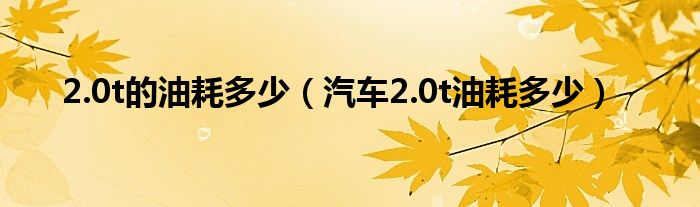 2.0t的油耗多少（汽车2.0t油耗多少）